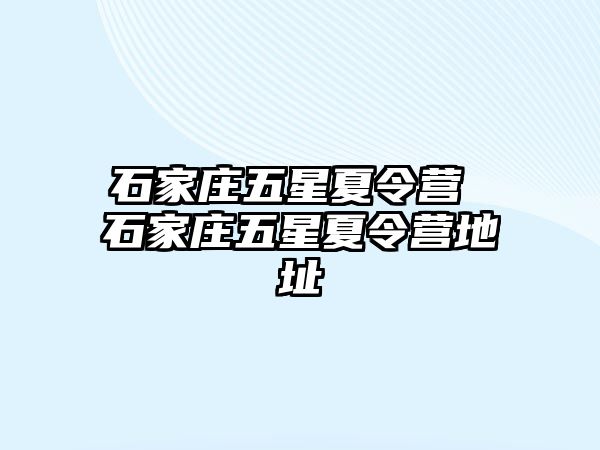 石家庄五星夏令营 石家庄五星夏令营地址